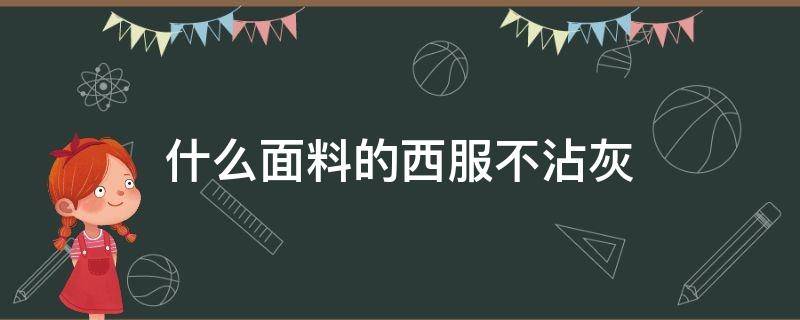 什么面料的西服不沾灰